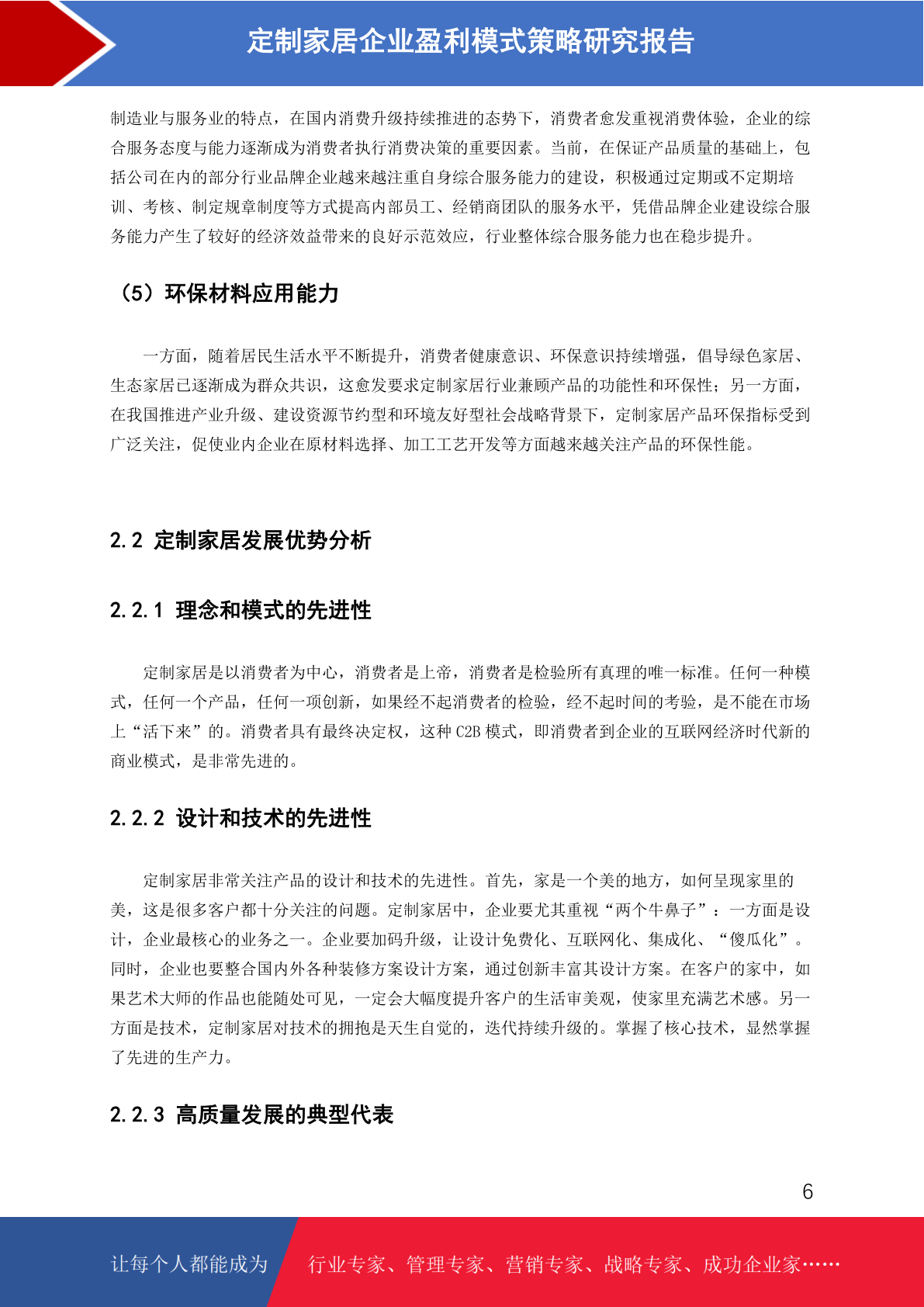 定制家居企业盈利模式策略研究报告

制造业与服务业的特点，在国内消费升级持续推进的态势下，消费者愈发重视消费体验，企业的综合服务态度与能力逐渐成为消费者执行消费决策的重要因素。当前，在保证产品质量的基础上，包括公司在内的部分行业品牌企业越来越注重自身综合服务能力的建设，积极通过定期或不定期培训、考核、制定规章制度等方式提高内部员工、经销商团队的服务水平，凭借品牌企业建设综合服务能力产生了较好的经济效益带来的良好示范效应，行业整体综合服务能力也在稳步提升。

（5）环保材料应用能力

一方面，随着居民生活水平不断提升，消费者健康意识、环保意识持续增强，倡导绿色家居、生态家居已逐渐成为群众共识，这愈发要求定制家居行业兼顾产品的功能性和环保性；另一方面，在我国推进产业升级、建设资源节约型和环境友好型社会战略背景下，定制家居产品环保指标受到广泛关注，促使业内企业在原材料选择、加工工艺开发等方面越来越关注产品的环保性能。

2.2 定制家居发展优势分析

2.2.1 理念和模式的先进性

定制家居是以消费者为中心，消费者是上帝，消费者是检验所有真理的唯一标准。任何一种模式，任何一个产品，任何一项创新，如果经不起消费者的检验，经不起时间的考验，是不能在市场上“活下来”的。消费者具有最终决定权，这种 C2B 模式，即消费者到企业的互联网经济时代新的商业模式，是非常先进的。

2.2.2 设计和技术的先进性

定制家居非常关注产品的设计和技术的先进性。首先，家是一个美的地方，如何呈现家里的美，这是很多客户都十分关注的问题。定制家居中，企业要尤其重视“两个牛鼻子”：一方面是设计，企业最核心的业务之一。企业要加码升级，让设计免费化、互联网化、集成化、“傻瓜化”。同时，企业也要整合国内外各种装修方案设计方案，通过创新丰富其设计方案。在客户的家中，如果艺术大师的作品也能随处可见，一定会大幅度提升客户的生活审美观，使家里充满艺术感。另一方面是技术，定制家居对技术的拥抱是天生自觉的，迭代持续升级的。掌握了核心技术，显然掌握了先进的生产力。

2.2.3 高质量发展的典型代表

6

让每个人都能成为 行业专家、管理专家、营销专家、战略专家、成功企业家……